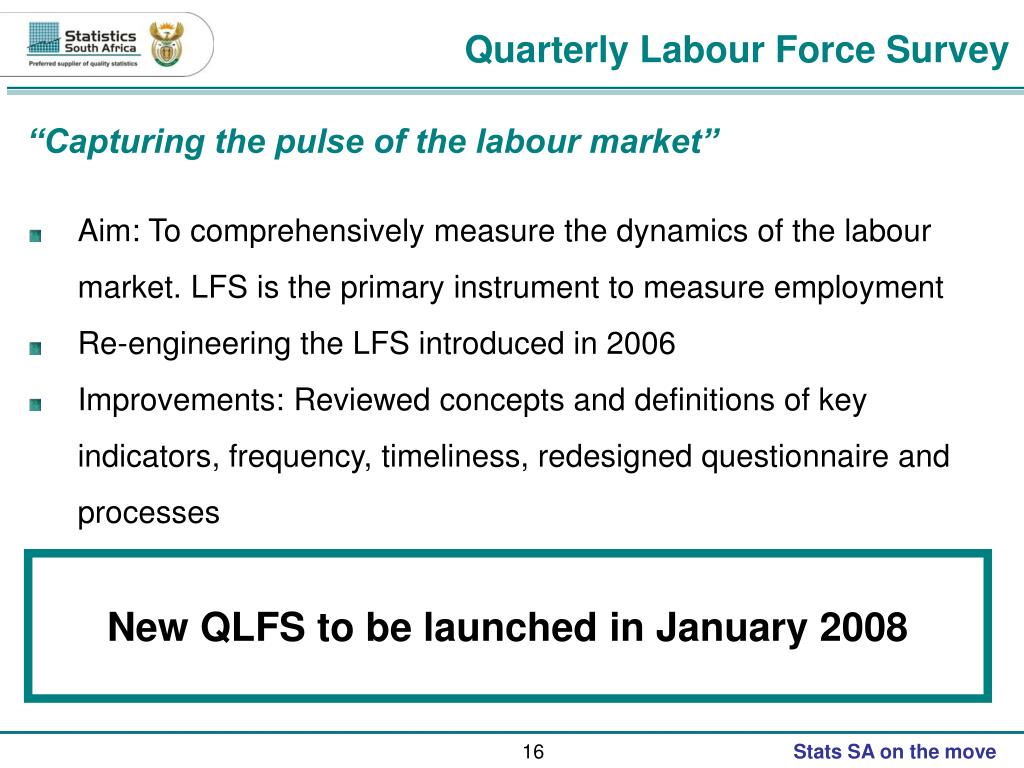 Statistics South Africa
Preferred supplier of quality statistics

Quarterly Labour Force Survey

“Capturing the pulse of the labour market”

Aim: To comprehensively measure the dynamics of the labour market. LFS is the primary instrument to measure employment

Re-engineering the LFS introduced in 2006

Improvements: Reviewed concepts and definitions of key indicators, frequency, timeliness, redesigned questionnaire and processes

New QLFS to be launched in January 2008

16

Stats SA on the move